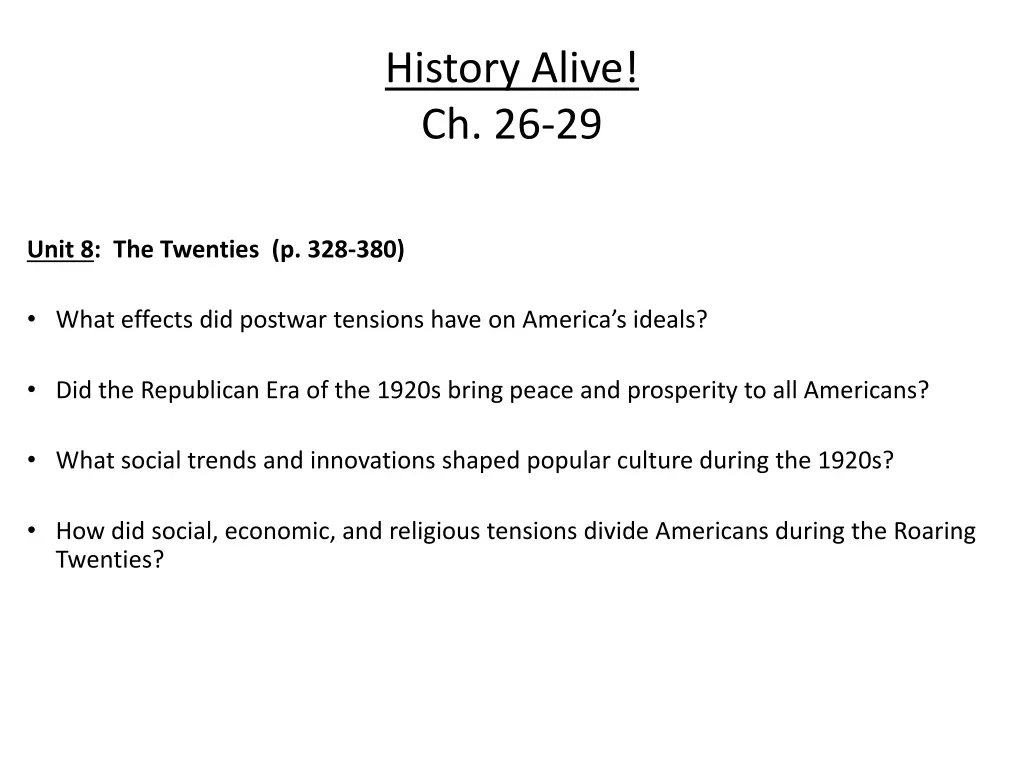 History Alive!
Ch. 26-29

Unit 8: The Twenties (p. 328-380)

• What effects did postwar tensions have on America's ideals?

• Did the Republican Era of the 1920s bring peace and prosperity to all Americans?

• What social trends and innovations shaped popular culture during the 1920s?

• How did social, economic, and religious tensions divide Americans during the Roaring Twenties?